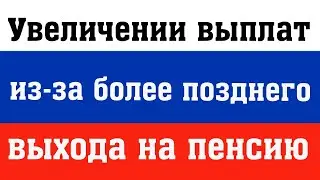 Увеличении выплат

из-за более позднего

выхода на пенсию